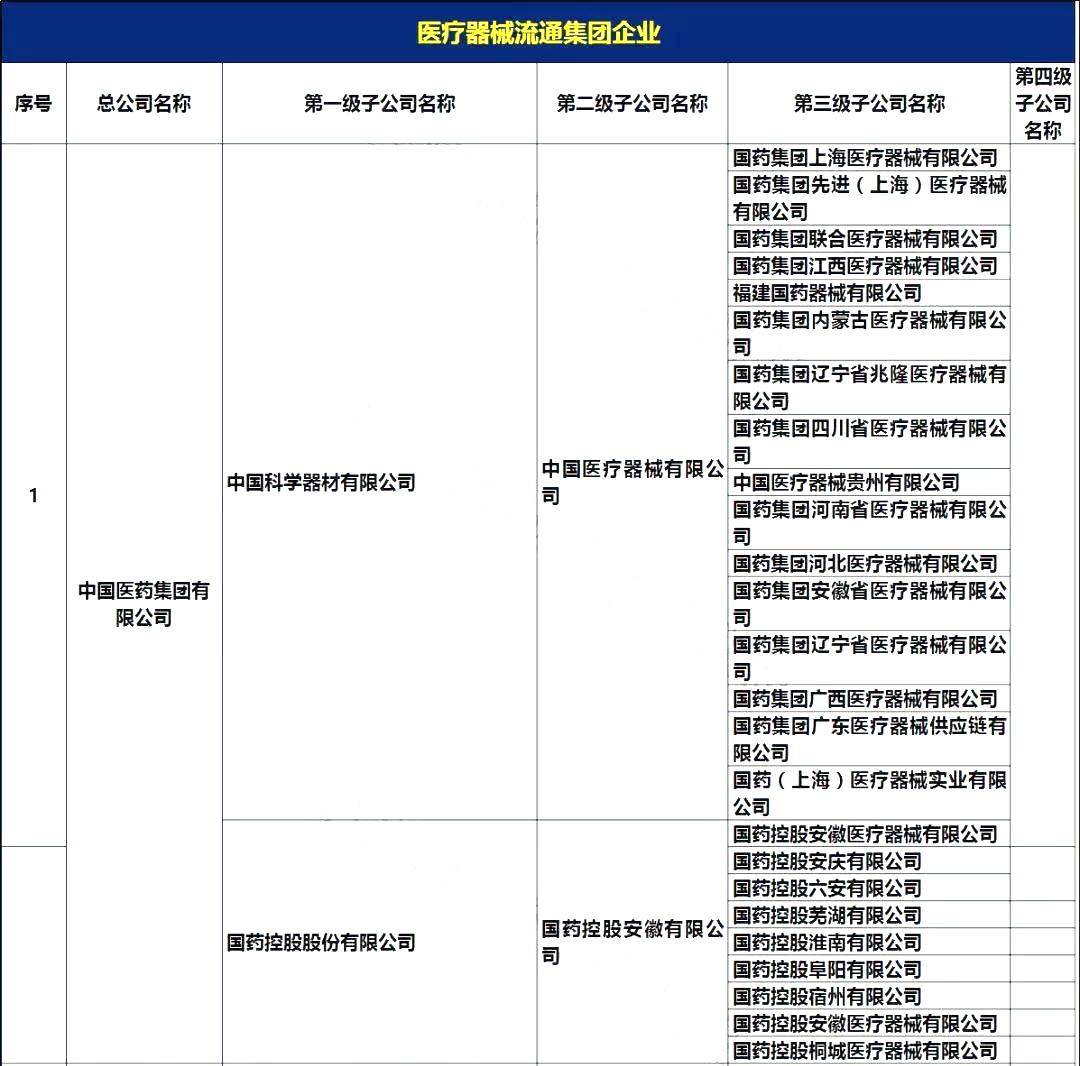 医疗器械流通集团企业

| 序号 | 总公司名称 | 第一级子公司名称 | 第二级子公司名称 | 第三级子公司名称 | 第四级子公司名称 |
|---|---|---|---|---|---|
| 1 | 中国医药集团有限公司 | 中国科学器材有限公司 | 中国医疗器械有限公司 | 国药集团上海医疗器械有限公司 | |
| | | | | 国药集团先进（上海）医疗器械有限公司 | |
| | | | | 国药集团联合医疗器械有限公司 | |
| | | | | 国药集团江西医疗器械有限公司 | |
| | | | | 福建国药器械有限公司 | |
| | | | | 国药集团内蒙古医疗器械有限公司 | |
| | | | | 国药集团辽宁省兆隆医疗器械有限公司 | |
| | | | | 国药集团四川省医疗器械有限公司 | |
| | | | | 中国医疗器械贵州有限公司 | |
| | | | | 国药集团河南省医疗器械有限公司 | |
| | | | | 国药集团河北医疗器械有限公司 | |
| | | | | 国药集团安徽省医疗器械有限公司 | |
| | | | | 国药集团辽宁省医疗器械有限公司 | |
| | | | | 国药集团广西医疗器械有限公司 | |
| | | | | 国药集团广东医疗器械供应链有限公司 | |
| | | | | 国药（上海）医疗器械实业有限公司 | |
| | | 国药控股股份有限公司 | 国药控股安徽有限公司 | 国药控股安徽医疗器械有限公司 | |
| | | | | 国药控股安庆有限公司 | |
| | | | | 国药控股六安有限公司 | |
| | | | | 国药控股芜湖有限公司 | |
| | | | | 国药控股淮南有限公司 | |
| | | | | 国药控股阜阳有限公司 | |
| | | | | 国药控股宿州有限公司 | |
| | | | | 国药控股安徽医疗器械有限公司 | |
| | | | | 国药控股桐城医疗器械有限公司 | |